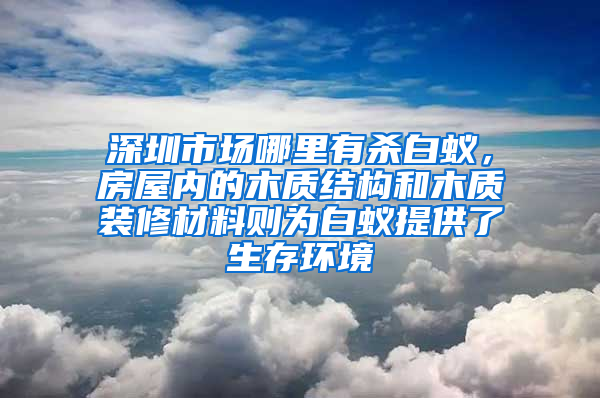 深圳市场哪里有杀白蚁，房屋内的木质结构和木质装修材料则为白蚁提供了生存环境